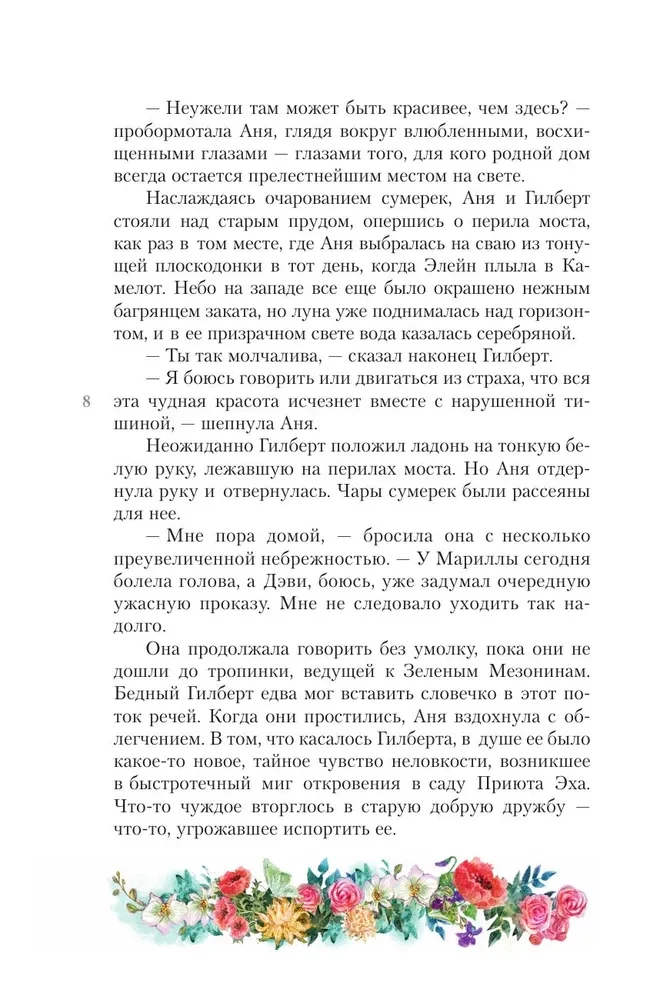 — Неужели там может быть красивее, чем здесь? — пробормотала Аня, глядя вокруг влюбленными, восхищенными глазами — глазами того, для кого родной дом всегда остается прелестнейшим местом на свете.

Наслаждаясь очарованием сумерек, Аня и Гилберт стояли над старым прудом, опершись о перила моста, как раз в том месте, где Аня выбралась на сваю из тонущей плоскодонки в тот день, когда Элейн плыла в Камелот. Небо на западе все еще было окрашено нежным багрянцем заката, но луна уже поднималась над горизонтом, и в ее призрачном свете вода казалась серебряной.

— Ты так молчалива, — сказал наконец Гилберт.

— Я боюсь говорить или двигаться из страха, что вся эта чудная красота исчезнет вместе с нарушенной тишиной, — шепнула Аня.

8

Неожиданно Гилберт положил ладонь на тонкую белую руку, лежавшую на перилах моста. Но Аня отдернула руку и отвернулась. Чары сумерек были рассеяны для нее.

— Мне пора домой, — бросила она с несколько преувеличенной небрежностью. — У Мариллы сегодня болела голова, а Дэви, боюсь, уже задумал очередную ужасную проказу. Мне не следовало уходить так надолго.

Она продолжала говорить без умолку, пока они не дошли до тропинки, ведущей к Зеленым Мезонинам. Бедный Гилберт едва мог вставить словечко в этот поток речей. Когда они простились, Аня вздохнула с облегчением. В том, что касалось Гилберта, в душе ее было какое-то новое, тайное чувство неловкости, возникшее в быстротечный миг откровения в саду Приюта Эха. Что-то чуждое вторглось в старую добрую дружбу — что-то, угрожавшее испортить ее.